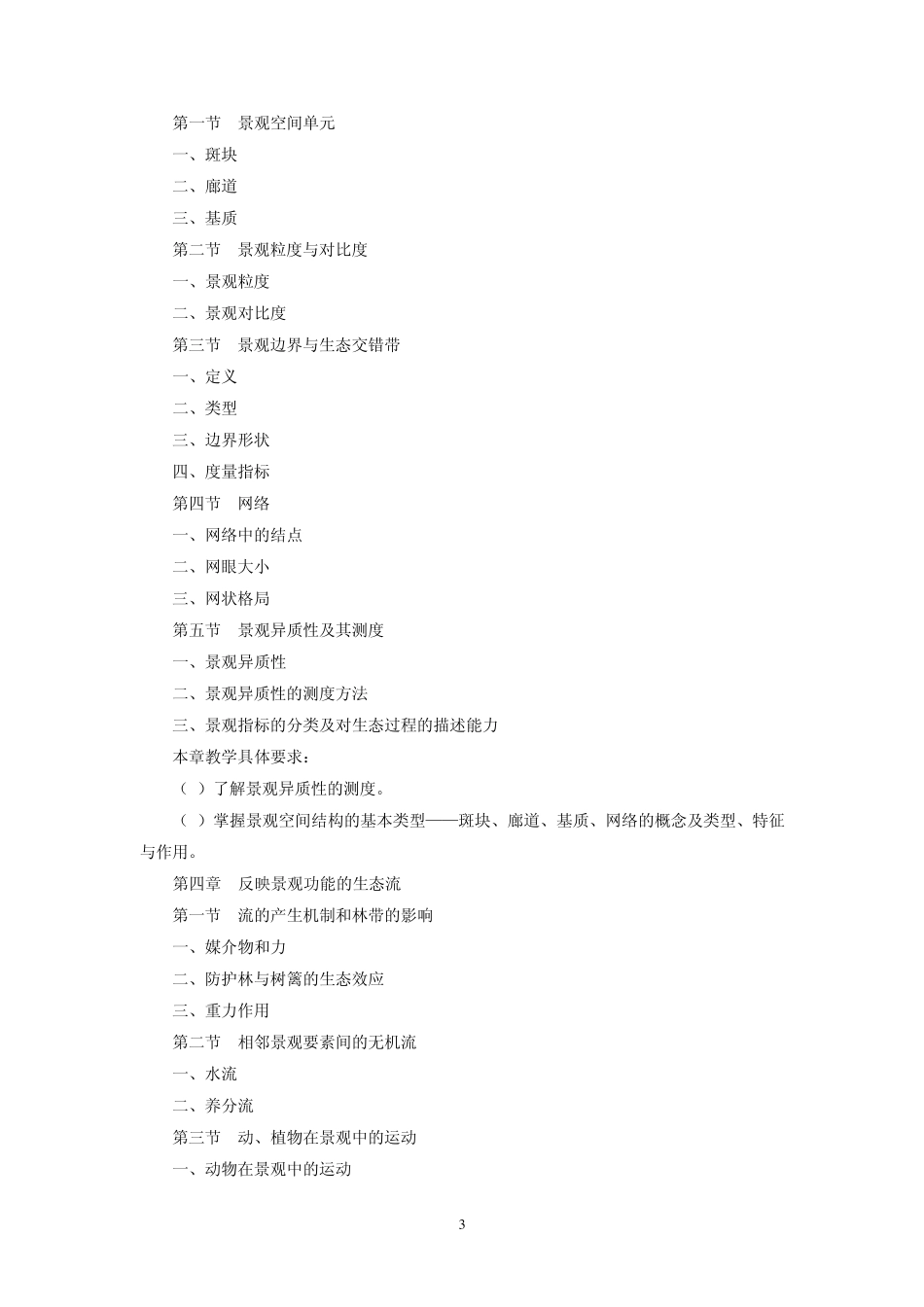 第一节 景观空间单元

一、斑块

二、廊道

三、基质

第二节 景观粒度与对比度

一、景观粒度

二、景观对比度

第三节 景观边界与生态交错带

一、定义

二、类型

三、边界形状

四、度量指标

第四节 网络

一、网络中的结点

二、网眼大小

三、网状格局

第五节 景观异质性及其测度

一、景观异质性

二、景观异质性的测度方法

三、景观指标的分类及对生态过程的描述能力

本章教学具体要求：

（ ）了解景观异质性的测度。

（ ）掌握景观空间结构的基本类型——斑块、廊道、基质、网络的概念及类型、特征与作用。

第四章 反映景观功能的生态流

第一节 流的产生机制和林带的影响

一、媒介物和力

二、防护林与树篱的生态效应

三、重力作用

第二节 相邻景观要素间的无机流

一、水流

二、养分流

第三节 动、植物在景观中的运动

一、动物在景观中的运动

3